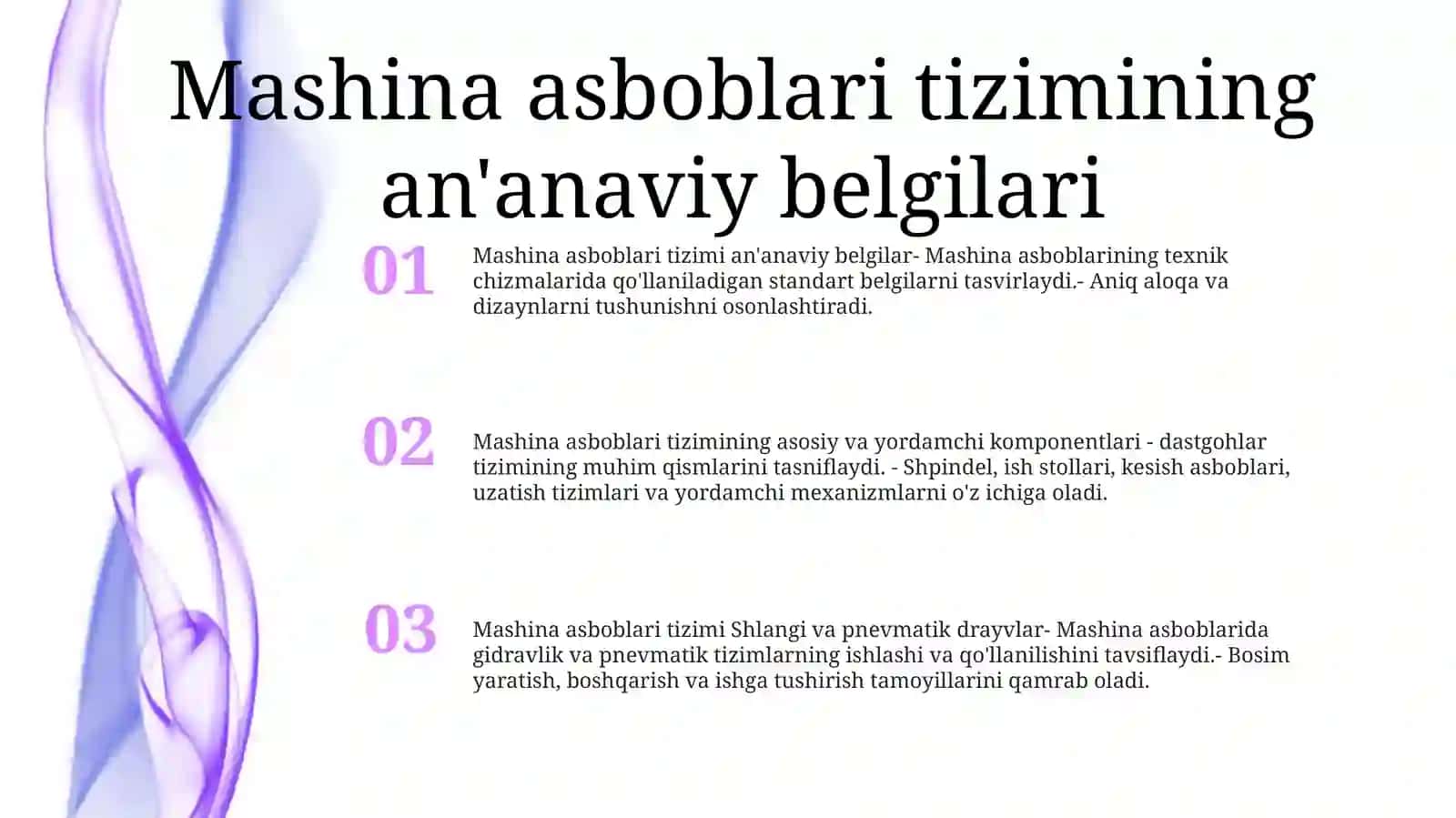 Mashina asboblari tizimining an'anaviy belgilari

01

Mashina asboblari tizimi an'anaviy belgilar- Mashina asboblarining texnik chizmalarida qo'llaniladigan standart belgilarni tasvirlaydi.- Aniq aloqa va dizaynlarni tushunishni osonlashtiradi.

02

Mashina asboblari tizimining asosiy va yordamchi komponentlari - dastgohlar tizimining muhim qismlarini tasniflaydi. - Shpindel, ish stollari, kesish asboblari, uzatish tizimlari va yordamchi mexanizmlarni o'z ichiga oladi.

03

Mashina asboblari tizimi Shlangi va pnevmatik drayvlar- Mashina asboblarida gidravlik va pnevmatik tizimlarning ishlashi va qo'llanilishini tavsiflaydi.- Bosim yaratish, boshqarish va ishga tushirish tamoyillarini qamrab oladi.